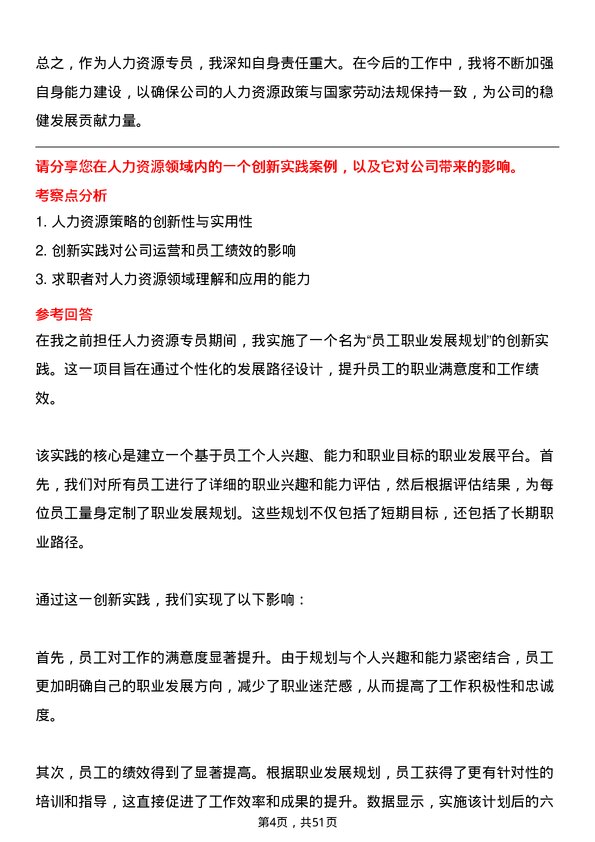 总之，作为人力资源专员，我深知自身责任重大。在今后的工作中，我将不断加强自身能力建设，以确保公司的人力资源政策与国家劳动法规保持一致，为公司的稳健发展贡献力量。

请分享您在人力资源领域内的一个创新实践案例，以及它对公司带来的影响。

考察点分析

1. 人力资源策略的创新性与实用性

2. 创新实践对公司运营和员工绩效的影响

3. 求职者对人力资源领域理解和应用的能力

参考回答

在我之前担任人力资源专员期间，我实施了一个名为“员工职业发展规划”的创新实践。这一项目旨在通过个性化的发展路径设计，提升员工的职业满意度和工作绩效。

该实践的核心是建立一个基于员工个人兴趣、能力和职业目标的职业发展平台。首先，我们对所有员工进行了详细的职业兴趣和能力评估，然后根据评估结果，为每位员工量身定制了职业发展规划。这些规划不仅包括了短期目标，还包括了长期职业路径。

通过这一创新实践，我们实现了以下影响：

首先，员工对工作的满意度显著提升。由于规划与个人兴趣和能力紧密结合，员工更加明确自己的职业发展方向，减少了职业迷茫感，从而提高了工作积极性和忠诚度。

其次，员工的绩效得到了显著提高。根据职业发展规划，员工获得了更有针对性的培训和指导，这直接促进了工作效率和成果的提升。数据显示，实施该计划后的六

第4页，共51页